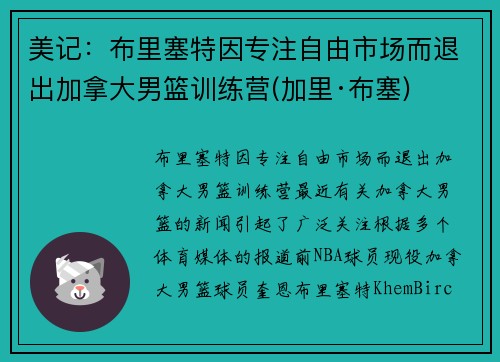 美记：布里塞特因专注自由市场而退出加拿大男篮训练营(加里·布塞)

布里塞特因专注自由市场而退出加拿大男篮训练营最近有关加拿大男篮的新闻引起了广泛关注根据多个体育媒体的报道前NBA球员现役加拿大男篮球员奎恩布里塞特KhemBirc